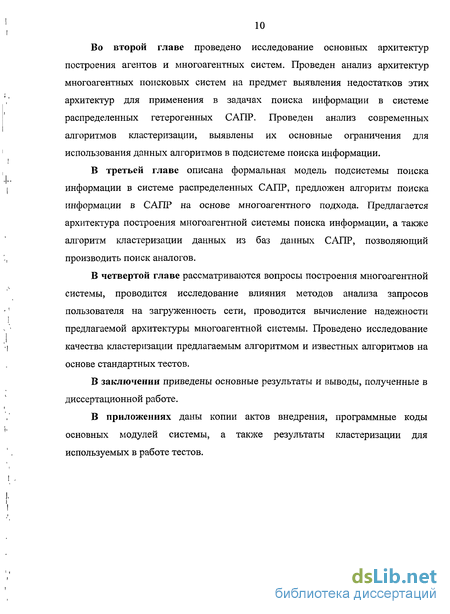 10

Во второй главе проведено исследование основных архитектур построения агентов и многоагентных систем. Проведен анализ архитектур многоагентных поисковых систем на предмет выявления недостатков этих архитектур для применения в задачах поиска информации в системе распределенных гетерогенных САПР. Проведен анализ современных алгоритмов кластеризации, выявлены их основные ограничения для использования данных алгоритмов в подсистеме поиска информации.

В третьей главе описана формальная модель подсистемы поиска информации в системе распределенных САПР, предложен алгоритм поиска информации в САПР на основе многоагентного подхода. Предлагается архитектура построения многоагентной системы поиска информации, а также алгоритм кластеризации данных из баз данных САПР, позволяющий производить поиск аналогов.

В четвертой главе рассматриваются вопросы построения многоагентной системы, проводится исследование влияния методов анализа запросов пользователя на загруженность сети, проводится вычисление надежности предлагаемой архитектуры многоагентной системы. Проведено исследование качества кластеризации предлагаемым алгоритмом и известных алгоритмов на основе стандартных тестов.

В заключении приведены основные результаты и выводы, полученные в диссертационной работе.

В приложениях даны копии актов внедрения, программные коды основных модулей системы, а также результаты кластеризации для используемых в работе тестов.

dsLib.net
библиотека диссертаций